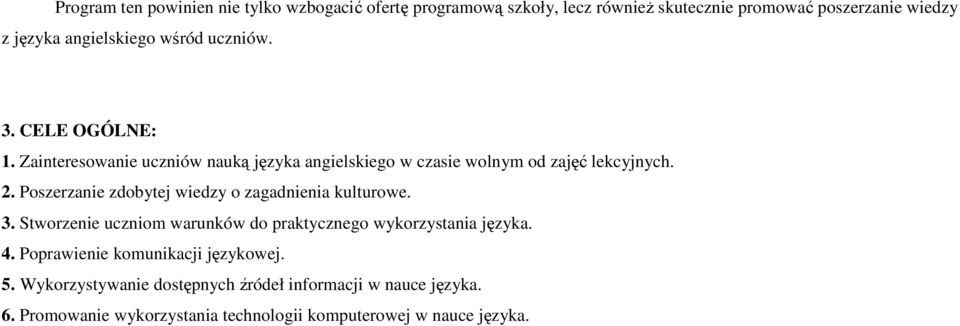 Program ten powinien nie tylko wzbogacić ofertę programową szkoły, lecz również skutecznie promować poszerzanie wiedzy z języka angielskiego wśród uczniów.

3. CELE OGÓLNE:
1. Zainteresowanie uczniów nauką języka angielskiego w czasie wolnym od zajęć lekcyjnych.
2. Poszerzanie zdobytej wiedzy o zagadnienia kulturowe.
3. Stworzenie uczniom warunków do praktycznego wykorzystania języka.
4. Poprawienie komunikacji językowej.
5. Wykorzystywanie dostępnych źródeł informacji w nauce języka.
6. Promowanie wykorzystania technologii komputerowej w nauce języka.